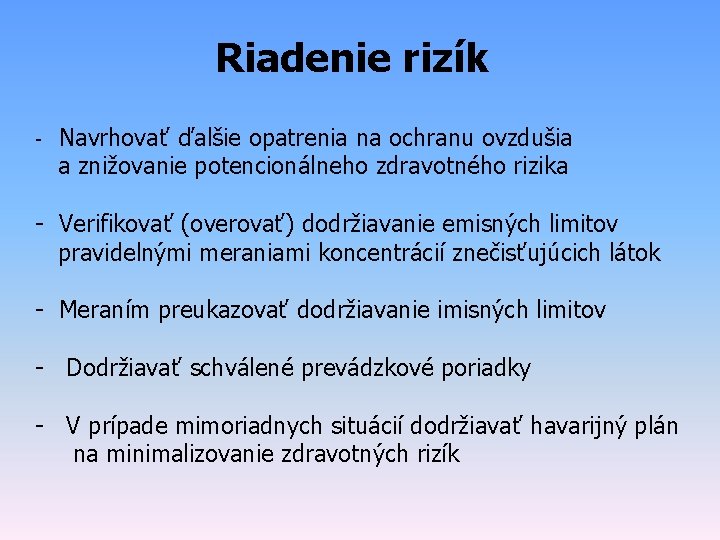 Riadenie rizík

- Navrhovať ďalšie opatrenia na ochranu ovzdušia a znižovanie potencionálneho zdravotného rizika

- Verifikovať (overovať) dodržiavanie emisných limitov pravidelnými meraniami koncentrácií znečisťujúcich látok

- Meraním preukazovať dodržiavanie imisných limitov

- Dodržiavať schválené prevádzkové poriadky

- V prípade mimoriadnych situácií dodržiavať havarijný plán na minimalizovanie zdravotných rizík